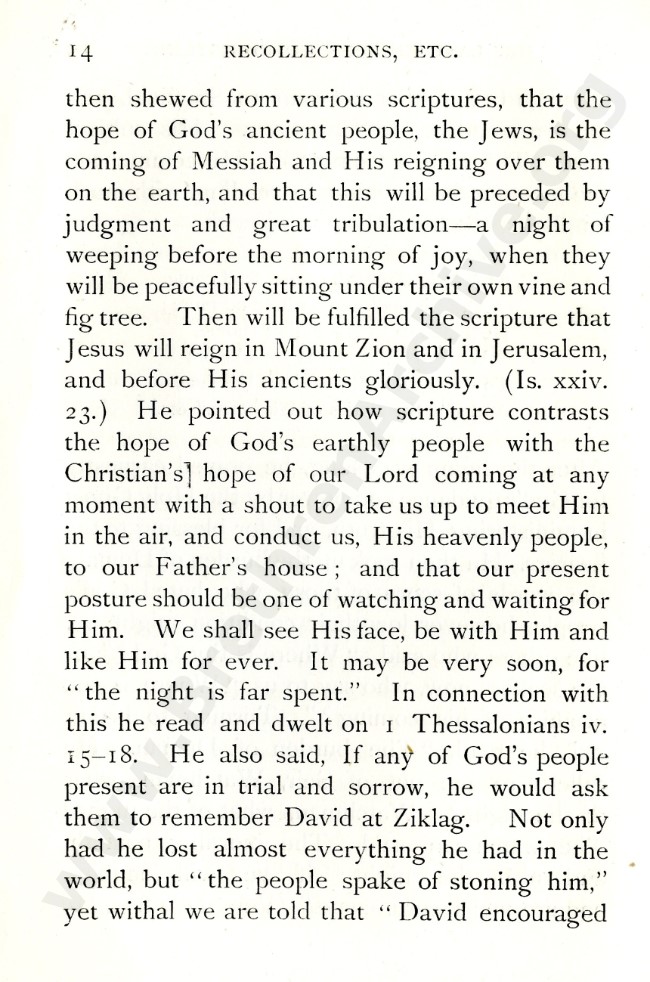 14 RECOLLECTIONS, ETC.

then shewed from various scriptures, that the hope of God's ancient people, the Jews, is the coming of Messiah and His reigning over them on the earth, and that this will be preceded by judgment and great tribulation—a night of weeping before the morning of joy, when they will be peacefully sitting under their own vine and fig tree. Then will be fulfilled the scripture that Jesus will reign in Mount Zion and in Jerusalem, and before His ancients gloriously. (Is. xxiv. 23.) He pointed out how scripture contrasts the hope of God's earthly people with the Christian's] hope of our Lord coming at any moment with a shout to take us up to meet Him in the air, and conduct us, His heavenly people, to our Father's house; and that our present posture should be one of watching and waiting for Him. We shall see His face, be with Him and like Him for ever. It may be very soon, for "the night is far spent." In connection with this he read and dwelt on 1 Thessalonians iv. 15–18. He also said, If any of God's people present are in trial and sorrow, he would ask them to remember David at Ziklag. Not only had he lost almost everything he had in the world, but "the people spake of stoning him," yet withal we are told that "David encouraged